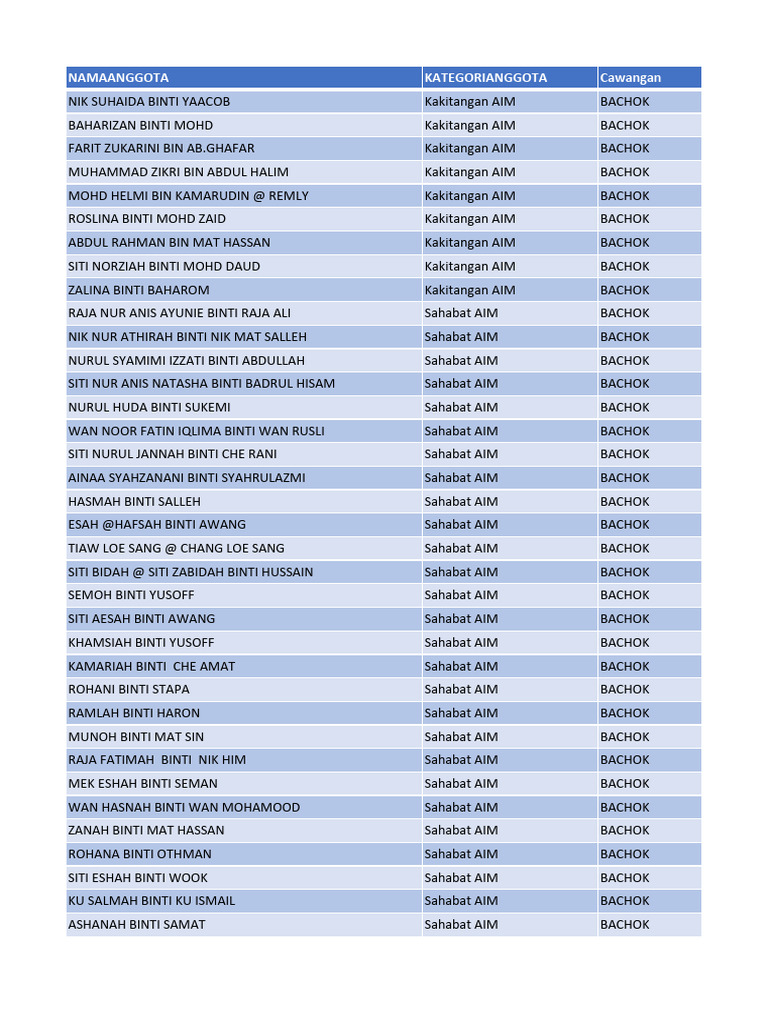 | NAMAANGGOTA | KATEGORIANGGOTA | Cawangan |
|---|---|---|
| NIK SUHAIDA BINTI YAACOB | Kakitangan AIM | BACHOK |
| BAHARIZAN BINTI MOHD | Kakitangan AIM | BACHOK |
| FARIT ZUKARINI BIN AB.GHAFAR | Kakitangan AIM | BACHOK |
| MUHAMMAD ZIKRI BIN ABDUL HALIM | Kakitangan AIM | BACHOK |
| MOHD HELMI BIN KAMARUDIN @ REMLY | Kakitangan AIM | BACHOK |
| ROSLINA BINTI MOHD ZAID | Kakitangan AIM | BACHOK |
| ABDUL RAHMAN BIN MAT HASSAN | Kakitangan AIM | BACHOK |
| SITI NORZIAH BINTI MOHD DAUD | Kakitangan AIM | BACHOK |
| ZALINA BINTI BAHAROM | Kakitangan AIM | BACHOK |
| RAJA NUR ANIS AYUNIE BINTI RAJA ALI | Sahabat AIM | BACHOK |
| NIK NUR ATHIRAH BINTI NIK MAT SALLEH | Sahabat AIM | BACHOK |
| NURUL SYAMIMI IZZATI BINTI ABDULLAH | Sahabat AIM | BACHOK |
| SITI NUR ANIS NATASHA BINTI BADRUL HISAM | Sahabat AIM | BACHOK |
| NURUL HUDA BINTI SUKEMI | Sahabat AIM | BACHOK |
| WAN NOOR FATIN IQLIMA BINTI WAN RUSLI | Sahabat AIM | BACHOK |
| SITI NURUL JANNAH BINTI CHE RANI | Sahabat AIM | BACHOK |
| AINAA SYAHZANANI BINTI SYAHRULAZMI | Sahabat AIM | BACHOK |
| HASMAH BINTI SALLEH | Sahabat AIM | BACHOK |
| ESAH @HAFSAH BINTI AWANG | Sahabat AIM | BACHOK |
| TIAW LOE SANG @ CHANG LOE SANG | Sahabat AIM | BACHOK |
| SITI BIDAH @ SITI ZABIDAH BINTI HUSSAIN | Sahabat AIM | BACHOK |
| SEMOH BINTI YUSOFF | Sahabat AIM | BACHOK |
| SITI AESAH BINTI AWANG | Sahabat AIM | BACHOK |
| KHAMSIAH BINTI YUSOFF | Sahabat AIM | BACHOK |
| KAMARIAH BINTI CHE AMAT | Sahabat AIM | BACHOK |
| ROHANI BINTI STAPA | Sahabat AIM | BACHOK |
| RAMLAH BINTI HARON | Sahabat AIM | BACHOK |
| MUNOH BINTI MAT SIN | Sahabat AIM | BACHOK |
| RAJA FATIMAH BINTI NIK HIM | Sahabat AIM | BACHOK |
| MEK ESHAH BINTI SEMAN | Sahabat AIM | BACHOK |
| WAN HASNAH BINTI WAN MOHAMOOD | Sahabat AIM | BACHOK |
| ZANAH BINTI MAT HASSAN | Sahabat AIM | BACHOK |
| ROHANA BINTI OTHMAN | Sahabat AIM | BACHOK |
| SITI ESHAH BINTI WOOK | Sahabat AIM | BACHOK |
| KU SALMAH BINTI KU ISMAIL | Sahabat AIM | BACHOK |
| ASHANAH BINTI SAMAT | Sahabat AIM | BACHOK |